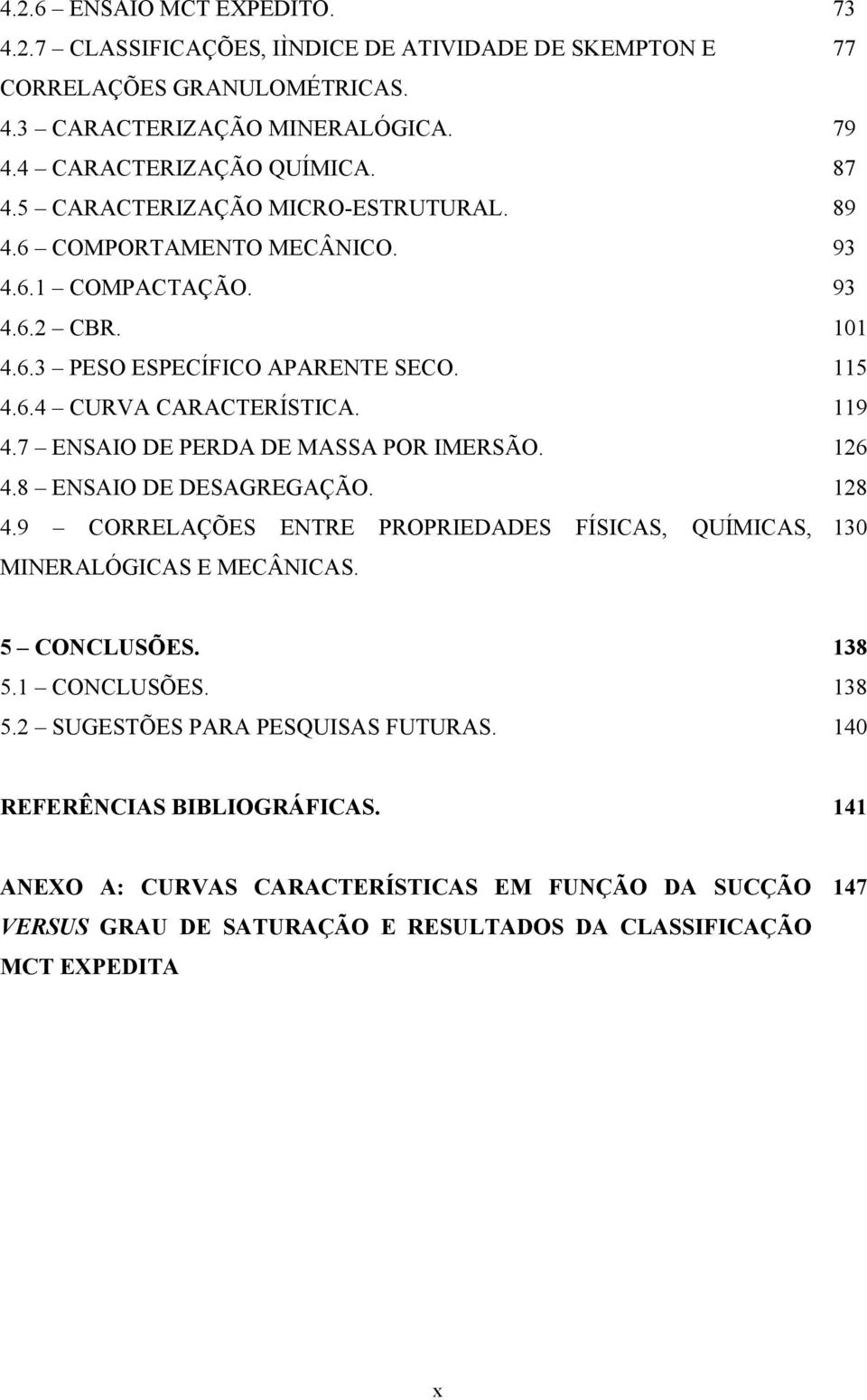 4.2.6 – ENSAIO MCT EXPEDITO. 73
4.2.7 – CLASSIFICAÇÕES, IÌNDICE DE ATIVIDADE DE SKEMPTON E CORRELAÇÕES GRANULOMÉTRICAS. 77
4.3 – CARACTERIZAÇÃO MINERALÓGICA. 79
4.4 – CARACTERIZAÇÃO QUÍMICA. 87
4.5 – CARACTERIZAÇÃO MICRO-ESTRUTURAL. 89
4.6 – COMPORTAMENTO MECÂNICO. 93
4.6.1 – COMPACTAÇÃO. 93
4.6.2 – CBR. 101
4.6.3 – PESO ESPECÍFICO APARENTE SECO. 115
4.6.4 – CURVA CARACTERÍSTICA. 119
4.7 – ENSAIO DE PERDA DE MASSA POR IMERSÃO. 126
4.8 – ENSAIO DE DESAGREGAÇÃO. 128
4.9 – CORRELAÇÕES ENTRE PROPRIEDADES FÍSICAS, QUÍMICAS, MINERALÓGICAS E MECÂNICAS. 130

5 – CONCLUSÕES. 138
5.1 – CONCLUSÕES. 138
5.2 – SUGESTÕES PARA PESQUISAS FUTURAS. 140

REFERÊNCIAS BIBLIOGRÁFICAS. 141

ANEXO A: CURVAS CARACTERÍSTICAS EM FUNÇÃO DA SUCÇÃO VERSUS GRAU DE SATURAÇÃO E RESULTADOS DA CLASSIFICAÇÃO MCT EXPEDITA 147

x